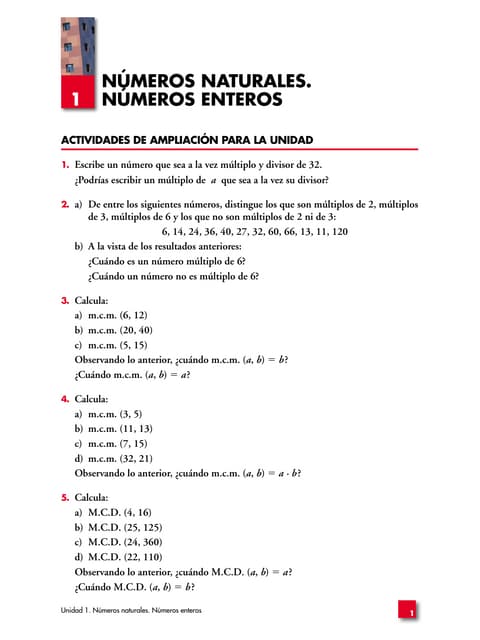 1

NÚMEROS NATURALES.
NÚMEROS ENTEROS

ACTIVIDADES DE AMPLIACIÓN PARA LA UNIDAD

1. Escribe un número que sea a la vez múltiplo y divisor de 32.
¿Podrías escribir un múltiplo de $a$ que sea a la vez su divisor?

2. a) De entre los siguientes números, distingue los que son múltiplos de 2, múltiplos de 3, múltiplos de 6 y los que no son múltiplos de 2 ni de 3:
6, 14, 24, 36, 40, 27, 32, 60, 66, 13, 11, 120
b) A la vista de los resultados anteriores:
¿Cuándo es un número múltiplo de 6?
¿Cuándo un número no es múltiplo de 6?

3. Calcula:
a) m.c.m. (6, 12)
b) m.c.m. (20, 40)
c) m.c.m. (5, 15)
Observando lo anterior, ¿cuándo m.c.m. $(a, b) = b$?
¿Cuándo m.c.m. $(a, b) = a$?

4. Calcula:
a) m.c.m. (3, 5)
b) m.c.m. (11, 13)
c) m.c.m. (7, 15)
d) m.c.m. (32, 21)
Observando lo anterior, ¿cuándo m.c.m. $(a, b) = a \cdot b$?

5. Calcula:
a) M.C.D. (4, 16)
b) M.C.D. (25, 125)
c) M.C.D. (24, 360)
d) M.C.D. (22, 110)
Observando lo anterior, ¿cuándo M.C.D. $(a, b) = a$?
¿Cuándo M.C.D. $(a, b) = b$?

Unidad 1. Números naturales. Números enteros

1